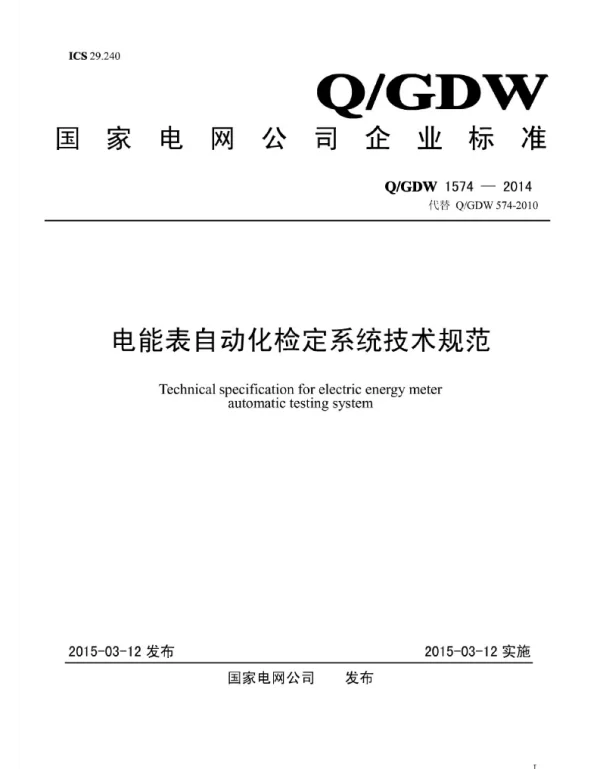 ICS 29.240

Q/GDW

国家电网公司企业标准

Q/GDW 1574 — 2014

代替 Q/GDW 574-2010

电能表自动化检定系统技术规范

Technical specification for electric energy meter automatic testing system

2015-03-12 发布

2015-03-12 实施

国家电网公司　发布

I